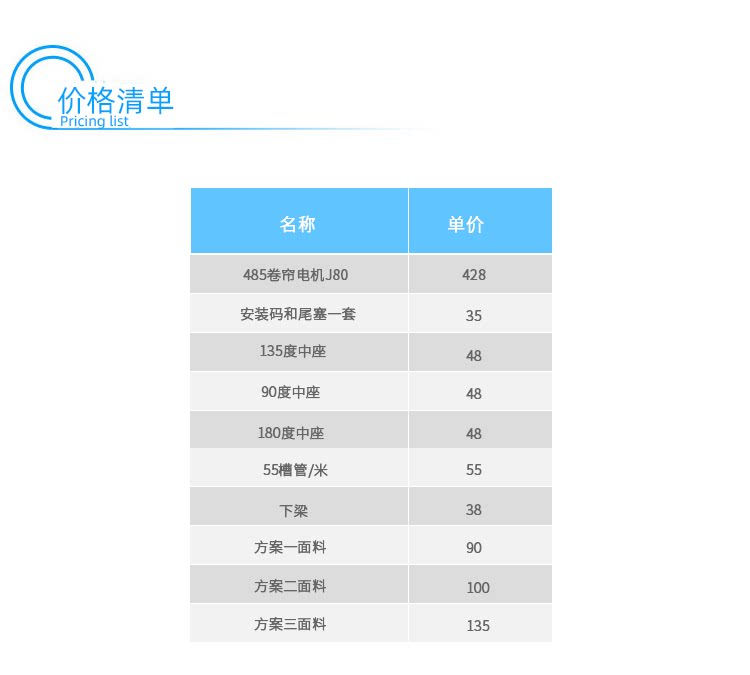 价格清单
Pricing list

| 名称 | 单价 |
|---|---|
| 485卷帘电机J80 | 428 |
| 安装码和尾塞一套 | 35 |
| 135度中座 | 48 |
| 90度中座 | 48 |
| 180度中座 | 48 |
| 55槽管/米 | 55 |
| 下梁 | 38 |
| 方案一面料 | 90 |
| 方案二面料 | 100 |
| 方案三面料 | 135 |